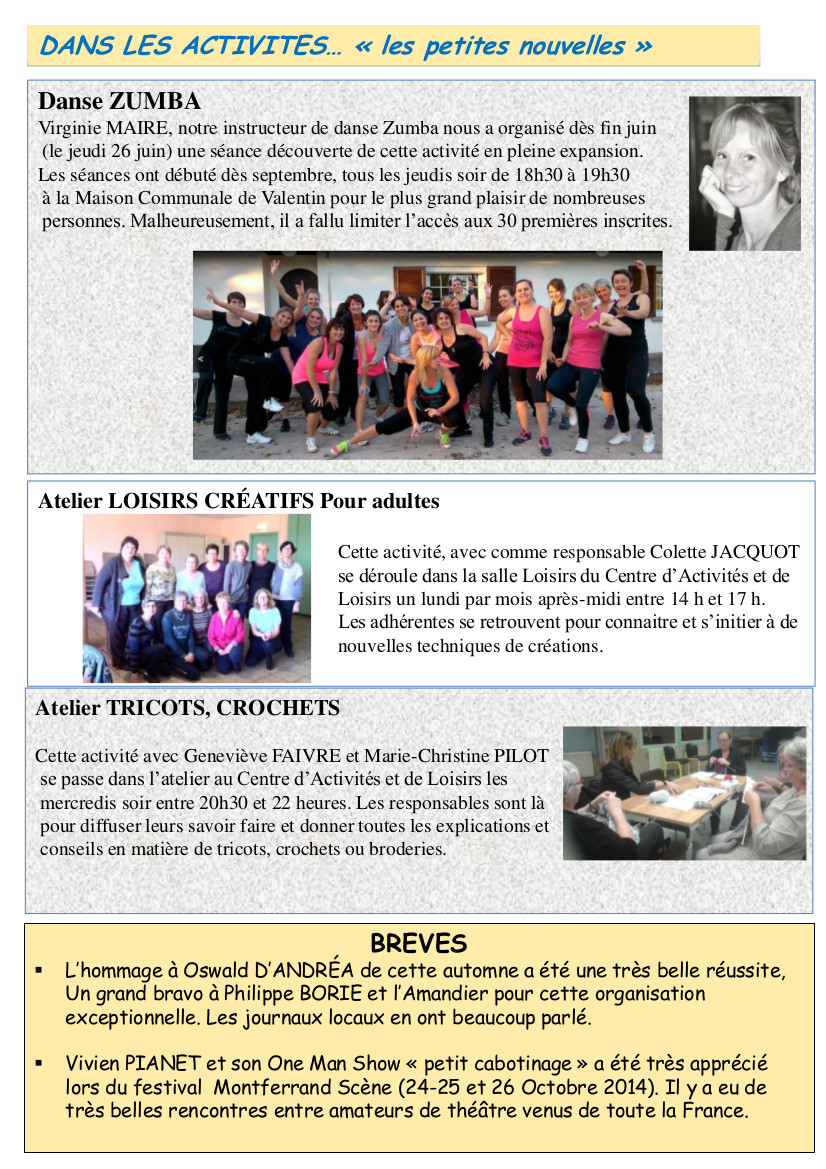 DANS LES ACTIVITES… « les petites nouvelles »

Danse ZUMBA

Virginie MAIRE, notre instructeur de danse Zumba nous a organisé dès fin juin (le jeudi 26 juin) une séance découverte de cette activité en pleine expansion. Les séances ont débuté dès septembre, tous les jeudis soir de 18h30 à 19h30 à la Maison Communale de Valentin pour le plus grand plaisir de nombreuses personnes. Malheureusement, il a fallu limiter l'accès aux 30 premières inscrites.

Atelier LOISIRS CRÉATIFS Pour adultes

Cette activité, avec comme responsable Colette JACQUOT se déroule dans la salle Loisirs du Centre d'Activités et de Loisirs un lundi par mois après-midi entre 14 h et 17 h. Les adhérentes se retrouvent pour connaitre et s'initier à de nouvelles techniques de créations.

Atelier TRICOTS, CROCHETS

Cette activité avec Geneviève FAIVRE et Marie-Christine PILOT se passe dans l'atelier au Centre d'Activités et de Loisirs les mercredis soir entre 20h30 et 22 heures. Les responsables sont là pour diffuser leurs savoir faire et donner toutes les explications et conseils en matière de tricots, crochets ou broderies.

BREVES

▪ L'hommage à Oswald D'ANDRÉA de cette automne a été une très belle réussite, Un grand bravo à Philippe BORIE et l'Amandier pour cette organisation exceptionnelle. Les journaux locaux en ont beaucoup parlé.

▪ Vivien PIANET et son One Man Show « petit cabotinage » a été très apprécié lors du festival Montferrand Scène (24-25 et 26 Octobre 2014). Il y a eu de très belles rencontres entre amateurs de théâtre venus de toute la France.